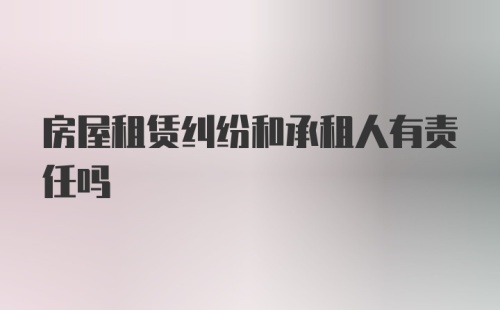 房屋租赁纠纷和承租人有责任吗